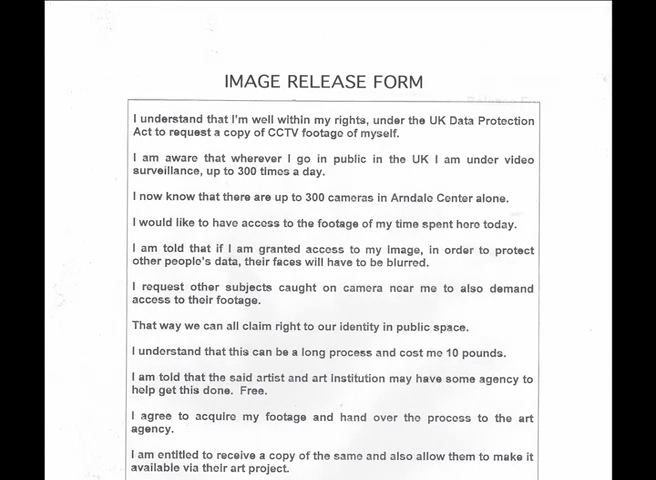 IMAGE RELEASE FORM

I understand that I'm well within my rights, under the UK Data Protection Act to request a copy of CCTV footage of myself.

I am aware that wherever I go in public in the UK I am under video surveillance, up to 300 times a day.

I now know that there are up to 300 cameras in Arndale Center alone.

I would like to have access to the footage of my time spent here today.

I am told that if I am granted access to my image, in order to protect other people's data, their faces will have to be blurred.

I request other subjects caught on camera near me to also demand access to their footage.

That way we can all claim right to our identity in public space.

I understand that this can be a long process and cost me 10 pounds.

I am told that the said artist and art institution may have some agency to help get this done. Free.

I agree to acquire my footage and hand over the process to the art agency.

I am entitled to receive a copy of the same and also allow them to make it available via their art project.